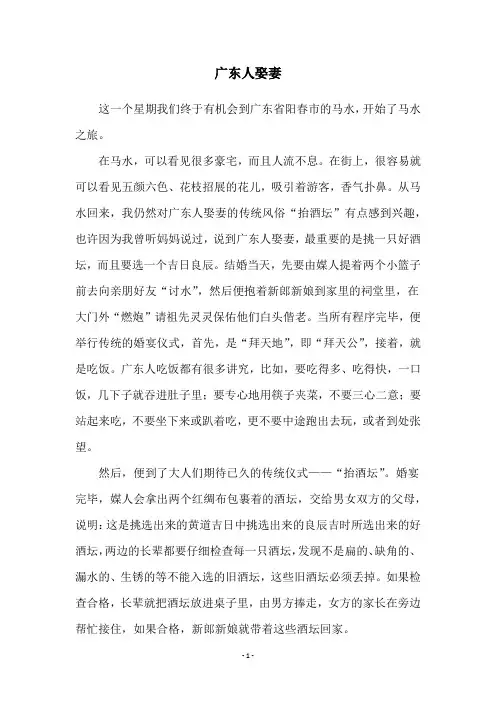 广东人娶妻

这一个星期我们终于有机会到广东省阳春市的马水，开始了马水之旅。

在马水，可以看见很多豪宅，而且人流不息。在街上，很容易就可以看见五颜六色、花枝招展的花儿，吸引着游客，香气扑鼻。从马水回来，我仍然对广东人娶妻的传统风俗“抬酒坛”有点感到兴趣，也许因为我曾听妈妈说过，说到广东人娶妻，最重要的是挑一只好酒坛，而且要选一个吉日良辰。结婚当天，先要由媒人提着两个小篮子前去向亲朋好友“讨水”，然后便抱着新郎新娘到家里的祠堂里，在大门外“燃炮”请祖先灵灵保佑他们白头偕老。当所有程序完毕，便举行传统的婚宴仪式，首先，是“拜天地”，即“拜天公”，接着，就是吃饭。广东人吃饭都有很多讲究，比如，要吃得多、吃得快，一口饭，几下子就吞进肚子里；要专心地用筷子夹菜，不要三心二意；要站起来吃，不要坐下来或趴着吃，更不要中途跑出去玩，或者到处张望。

然后，便到了大人们期待已久的传统仪式——“抬酒坛”。婚宴完毕，媒人会拿出两个红绸布包裹着的酒坛，交给男女双方的父母，说明：这是挑选出来的黄道吉日中挑选出来的良辰吉时所选出来的好酒坛，两边的长辈都要仔细检查每一只酒坛，发现不是扁的、缺角的、漏水的、生锈的等不能入选的旧酒坛，这些旧酒坛必须丢掉。如果检查合格，长辈就把酒坛放进桌子里，由男方捧走，女方的家长在旁边帮忙接住，如果合格，新郎新娘就带着这些酒坛回家。

- 1 -